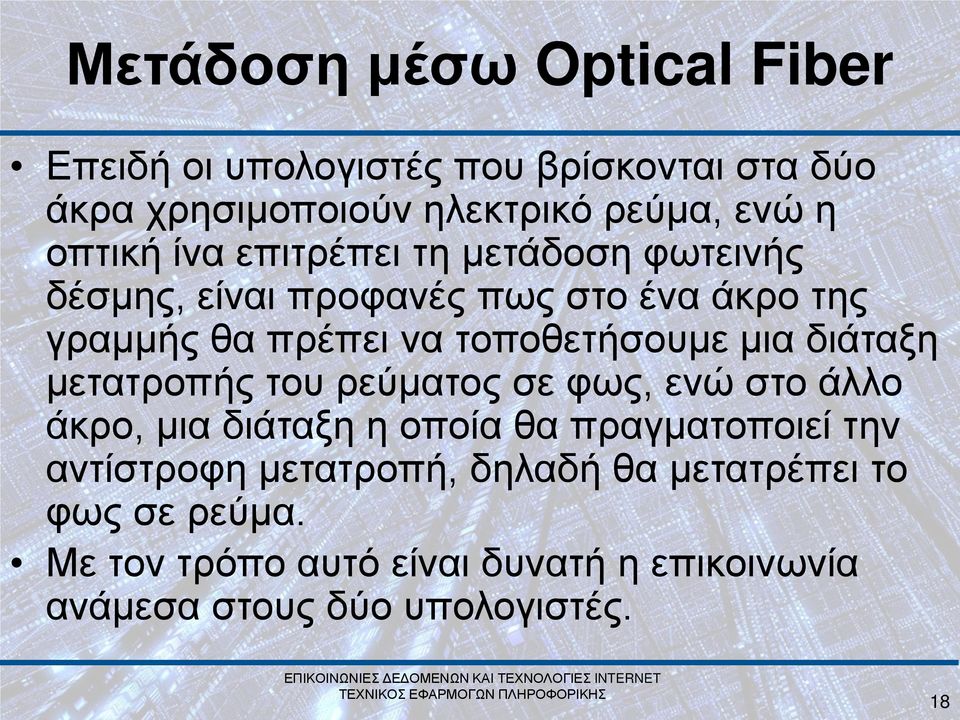 Μετάδοση μέσω Optical Fiber

• Επειδή οι υπολογιστές που βρίσκονται στα δύο άκρα χρησιμοποιούν ηλεκτρικό ρεύμα, ενώ η οπτική ίνα επιτρέπει τη μετάδοση φωτεινής δέσμης, είναι προφανές πως στο ένα άκρο της γραμμής θα πρέπει να τοποθετήσουμε μια διάταξη μετατροπής του ρεύματος σε φως, ενώ στο άλλο άκρο, μια διάταξη η οποία θα πραγματοποιεί την αντίστροφη μετατροπή, δηλαδή θα μετατρέπει το φως σε ρεύμα.

• Με τον τρόπο αυτό είναι δυνατή η επικοινωνία ανάμεσα στους δύο υπολογιστές.

ΕΠΙΚΟΙΝΩΝΙΕΣ ΔΕΔΟΜΕΝΩΝ ΚΑΙ ΤΕΧΝΟΛΟΓΙΕΣ INTERNET
ΤΕΧΝΙΚΟΣ ΕΦΑΡΜΟΓΩΝ ΠΛΗΡΟΦΟΡΙΚΗΣ

18